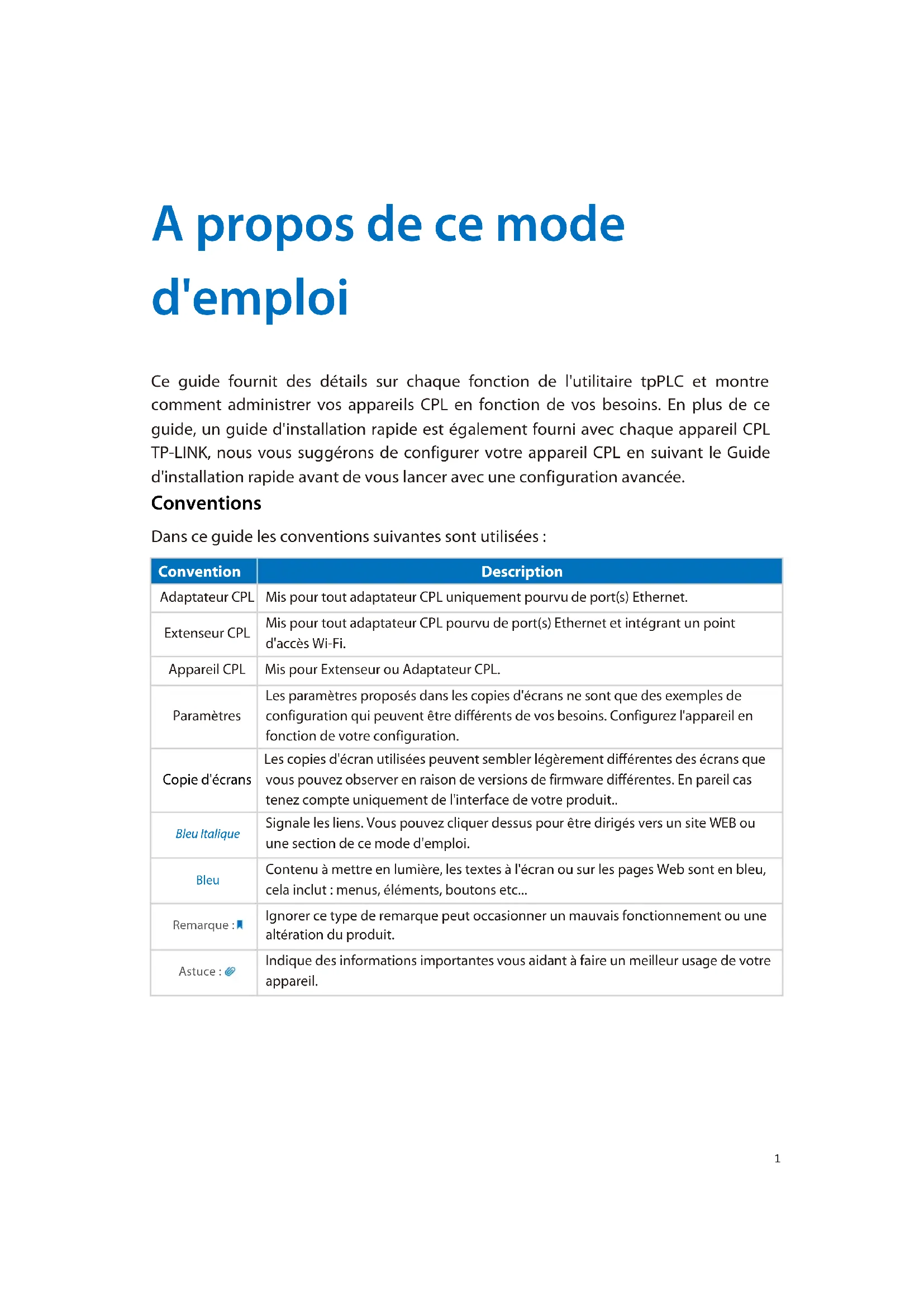 A propos de ce mode d'emploi

Ce guide fournit des détails sur chaque fonction de l'utilitaire tpPLC et montre comment administrer vos appareils CPL en fonction de vos besoins. En plus de ce guide, un guide d'installation rapide est également fourni avec chaque appareil CPL TP-LINK, nous vous suggérons de configurer votre appareil CPL en suivant le Guide d'installation rapide avant de vous lancer avec une configuration avancée.

Conventions

Dans ce guide les conventions suivantes sont utilisées :

| Convention | Description |
|---|---|
| Adaptateur CPL | Mis pour tout adaptateur CPL uniquement pourvu de port(s) Ethernet. |
| Extenseur CPL | Mis pour tout adaptateur CPL pourvu de port(s) Ethernet et intégrant un point d'accès Wi-Fi. |
| Appareil CPL | Mis pour Extenseur ou Adaptateur CPL. |
| Paramètres | Les paramètres proposés dans les copies d'écrans ne sont que des exemples de configuration qui peuvent être différents de vos besoins. Configurez l'appareil en fonction de votre configuration. |
| Copie d'écrans | Les copies d'écran utilisées peuvent sembler légèrement différentes des écrans que vous pouvez observer en raison de versions de firmware différentes. En pareil cas tenez compte uniquement de l'interface de votre produit.. |
| Bleu Italique | Signale les liens. Vous pouvez cliquer dessus pour être dirigés vers un site WEB ou une section de ce mode d'emploi. |
| Bleu | Contenu à mettre en lumière, les textes à l'écran ou sur les pages Web sont en bleu, cela inclut : menus, éléments, boutons etc... |
| Remarque : | Ignorer ce type de remarque peut occasionner un mauvais fonctionnement ou une altération du produit. |
| Astuce : | Indique des informations importantes vous aidant à faire un meilleur usage de votre appareil. |

1